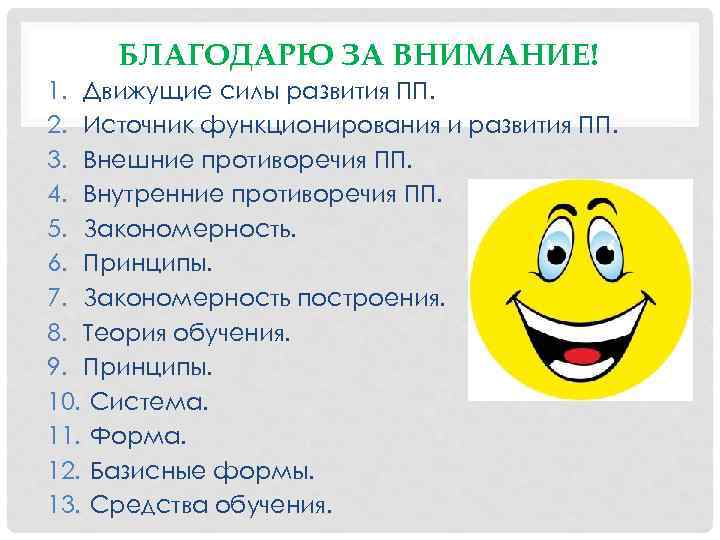 БЛАГОДАРЮ ЗА ВНИМАНИЕ!

1. Движущие силы развития ПП.
2. Источник функционирования и развития ПП.
3. Внешние противоречия ПП.
4. Внутренние противоречия ПП.
5. Закономерность.
6. Принципы.
7. Закономерность построения.
8. Теория обучения.
9. Принципы.
10. Система.
11. Форма.
12. Базисные формы.
13. Средства обучения.